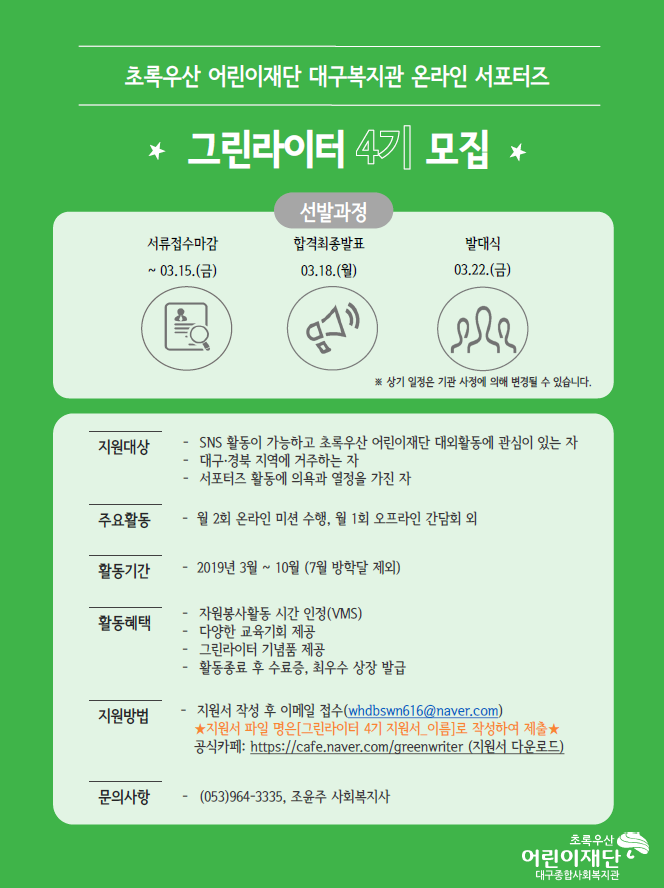 초록우산 어린이재단 대구복지관 온라인 서포터즈

★ 그린라이터 4기 모집 ★

선발과정

서류접수마감
~ 03.15.(금)

합격최종발표
03.18.(월)

발대식
03.22.(금)

※ 상기 일정은 기관 사정에 의해 변경될 수 있습니다.

지원대상
- SNS 활동이 가능하고 초록우산 어린이재단 대외활동에 관심이 있는 자
- 대구·경북 지역에 거주하는 자
- 서포터즈 활동에 의욕과 열정을 가진 자

주요활동
- 월 2회 온라인 미션 수행, 월 1회 오프라인 간담회 외

활동기간
- 2019년 3월 ~ 10월 (7월 방학달 제외)

활동혜택
- 자원봉사활동 시간 인정(VMS)
- 다양한 교육기회 제공
- 그린라이터 기념품 제공
- 활동종료 후 수료증, 최우수 상장 발급

지원방법
- 지원서 작성 후 이메일 접수(whdbswn616@naver.com)
★지원서 파일 명은[그린라이터 4기 지원서_이름]로 작성하여 제출★
공식카페: https://cafe.naver.com/greenwriter (지원서 다운로드)

문의사항
- (053)964-3335, 조윤주 사회복지사

초록우산
어린이재단
대구종합사회복지관